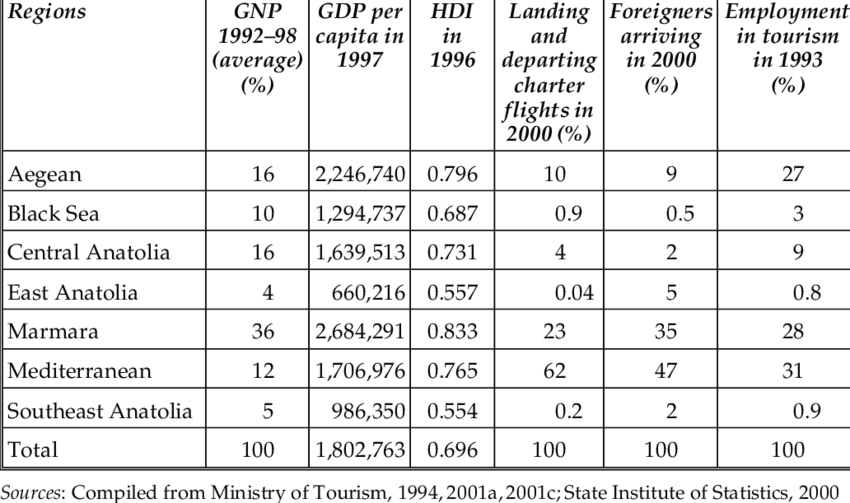 | Regions | GNP 1992–98 (average) (%) | GDP per capita in 1997 | HDI in 1996 | Landing and departing charter flights in 2000 (%) | Foreigners arriving in 2000 (%) | Employment in tourism in 1993 (%) |
|---|---|---|---|---|---|---|
| Aegean | 16 | 2,246,740 | 0.796 | 10 | 9 | 27 |
| Black Sea | 10 | 1,294,737 | 0.687 | 0.9 | 0.5 | 3 |
| Central Anatolia | 16 | 1,639,513 | 0.731 | 4 | 2 | 9 |
| East Anatolia | 4 | 660,216 | 0.557 | 0.04 | 5 | 0.8 |
| Marmara | 36 | 2,684,291 | 0.833 | 23 | 35 | 28 |
| Mediterranean | 12 | 1,706,976 | 0.765 | 62 | 47 | 31 |
| Southeast Anatolia | 5 | 986,350 | 0.554 | 0.2 | 2 | 0.9 |
| Total | 100 | 1,802,763 | 0.696 | 100 | 100 | 100 |

Sources: Compiled from Ministry of Tourism, 1994, 2001a, 2001c; State Institute of Statistics, 2000